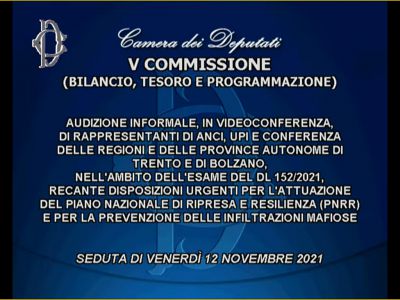 Camera dei Deputati
V COMMISSIONE
(BILANCIO, TESORO E PROGRAMMAZIONE)

AUDIZIONE INFORMALE, IN VIDEOCONFERENZA, DI RAPPRESENTANTI DI ANCI, UPI E CONFERENZA DELLE REGIONI E DELLE PROVINCE AUTONOME DI TRENTO E DI BOLZANO, NELL'AMBITO DELL'ESAME DEL DL 152/2021, RECANTE DISPOSIZIONI URGENTI PER L'ATTUAZIONE DEL PIANO NAZIONALE DI RIPRESA E RESILIENZA (PNRR) E PER LA PREVENZIONE DELLE INFILTRAZIONI MAFIOSE

SEDUTA DI VENERDÌ 12 NOVEMBRE 2021